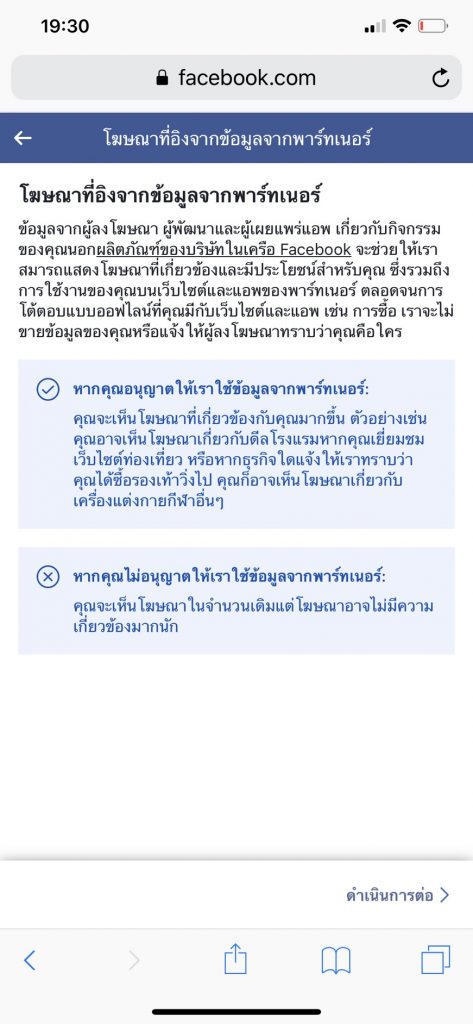 19:30

facebook.com

โฆษณาที่อิงจากข้อมูลจากพาร์ทเนอร์

โฆษณาที่อิงจากข้อมูลจากพาร์ทเนอร์

ข้อมูลจากผู้ลงโฆษณา ผู้พัฒนาและผู้เผยแพร่แอพ เกี่ยวกับกิจกรรมของคุณนอกผลิตภัณฑ์ของบริษัทในเครือ Facebook จะช่วยให้เราสามารถแสดงโฆษณาที่เกี่ยวข้องและมีประโยชน์สำหรับคุณ ซึ่งรวมถึงการใช้งานของคุณบนเว็บไซต์และแอพของพาร์ทเนอร์ ตลอดจนการโต้ตอบแบบออฟไลน์ที่คุณมีกับเว็บไซต์และแอพ เช่น การซื้อ เราจะไม่ขายข้อมูลของคุณหรือแจ้งให้ผู้ลงโฆษณาทราบว่าคุณคือใคร

หากคุณอนุญาตให้เราใช้ข้อมูลจากพาร์ทเนอร์:
คุณจะเห็นโฆษณาที่เกี่ยวข้องกับคุณมากขึ้น ตัวอย่างเช่น คุณอาจเห็นโฆษณาเกี่ยวกับดีลโรงแรมหากคุณเยี่ยมชมเว็บไซต์ท่องเที่ยว หรือหากธุรกิจใดแจ้งให้เราทราบว่าคุณได้ซื้อรองเท้าวิ่งไป คุณก็อาจเห็นโฆษณาเกี่ยวกับเครื่องแต่งกายกีฬาอื่นๆ

หากคุณไม่อนุญาตให้เราใช้ข้อมูลจากพาร์ทเนอร์:
คุณจะเห็นโฆษณาในจำนวนเดิมแต่โฆษณาอาจไม่มีความเกี่ยวข้องมากนัก

ดำเนินการต่อ